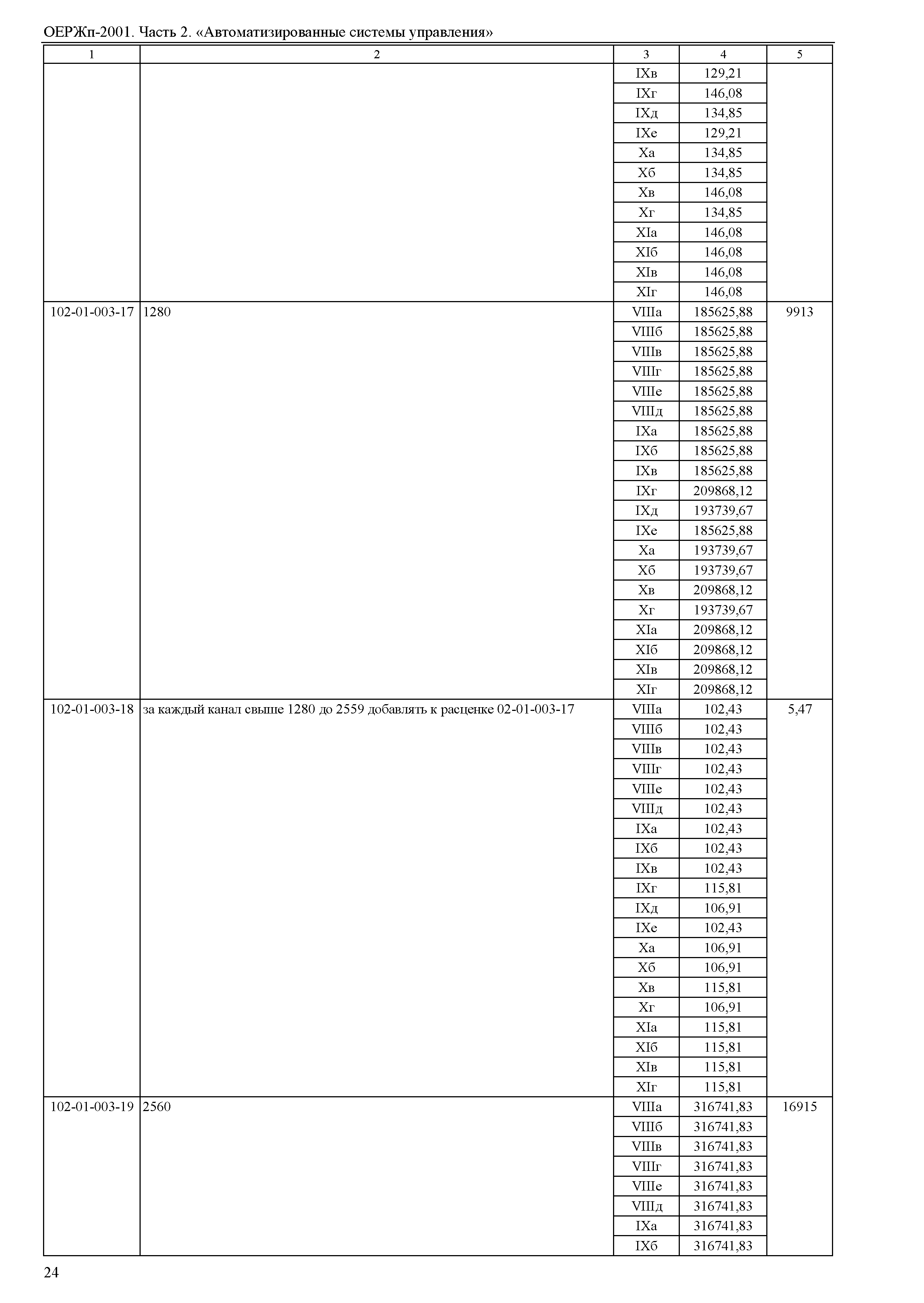 ОЕРЖп-2001. Часть 2. «Автоматизированные системы управления»

| 1 | 2 | 3 | 4 | 5 |
|---|---|---|---|---|
| | | IXв | 129,21 | |
| | | IXг | 146,08 | |
| | | IXд | 134,85 | |
| | | IXе | 129,21 | |
| | | Xа | 134,85 | |
| | | Xб | 134,85 | |
| | | Xв | 146,08 | |
| | | Xг | 134,85 | |
| | | XIа | 146,08 | |
| | | XIб | 146,08 | |
| | | XIв | 146,08 | |
| | | XIг | 146,08 | |
| 102-01-003-17 | 1280 | VIIIа | 185625,88 | 9913 |
| | | VIIIб | 185625,88 | |
| | | VIIIв | 185625,88 | |
| | | VIIIг | 185625,88 | |
| | | VIIIе | 185625,88 | |
| | | VIIIд | 185625,88 | |
| | | IXа | 185625,88 | |
| | | IXб | 185625,88 | |
| | | IXв | 185625,88 | |
| | | IXг | 209868,12 | |
| | | IXд | 193739,67 | |
| | | IXе | 185625,88 | |
| | | Xа | 193739,67 | |
| | | Xб | 193739,67 | |
| | | Xв | 209868,12 | |
| | | Xг | 193739,67 | |
| | | XIа | 209868,12 | |
| | | XIб | 209868,12 | |
| | | XIв | 209868,12 | |
| | | XIг | 209868,12 | |
| 102-01-003-18 | за каждый канал свыше 1280 до 2559 добавлять к расценке 02-01-003-17 | VIIIа | 102,43 | 5,47 |
| | | VIIIб | 102,43 | |
| | | VIIIв | 102,43 | |
| | | VIIIг | 102,43 | |
| | | VIIIе | 102,43 | |
| | | VIIIд | 102,43 | |
| | | IXа | 102,43 | |
| | | IXб | 102,43 | |
| | | IXв | 102,43 | |
| | | IXг | 115,81 | |
| | | IXд | 106,91 | |
| | | IXе | 102,43 | |
| | | Xа | 106,91 | |
| | | Xб | 106,91 | |
| | | Xв | 115,81 | |
| | | Xг | 106,91 | |
| | | XIа | 115,81 | |
| | | XIб | 115,81 | |
| | | XIв | 115,81 | |
| | | XIг | 115,81 | |
| 102-01-003-19 | 2560 | VIIIа | 316741,83 | 16915 |
| | | VIIIб | 316741,83 | |
| | | VIIIв | 316741,83 | |
| | | VIIIг | 316741,83 | |
| | | VIIIе | 316741,83 | |
| | | VIIIд | 316741,83 | |
| | | IXа | 316741,83 | |
| | | IXб | 316741,83 | |

24